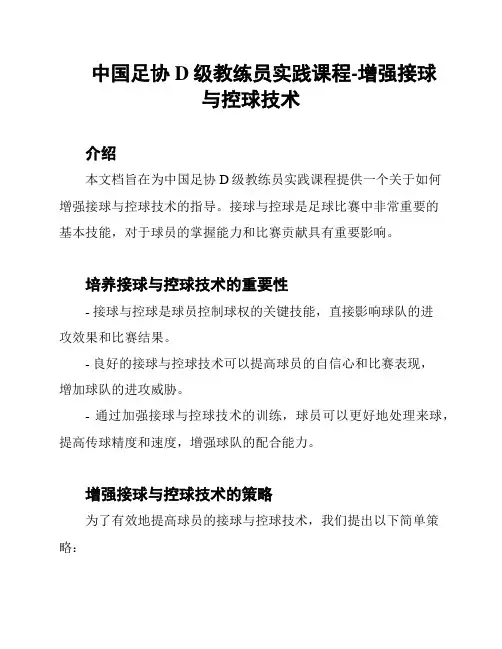 中国足协 D 级教练员实践课程-增强接球与控球技术

介绍

本文档旨在为中国足协 D 级教练员实践课程提供一个关于如何增强接球与控球技术的指导。接球与控球是足球比赛中非常重要的基本技能，对于球员的掌握能力和比赛贡献具有重要影响。

培养接球与控球技术的重要性

- 接球与控球是球员控制球权的关键技能，直接影响球队的进攻效果和比赛结果。

- 良好的接球与控球技术可以提高球员的自信心和比赛表现，增加球队的进攻威胁。

- 通过加强接球与控球技术的训练，球员可以更好地处理来球，提高传球精度和速度，增强球队的配合能力。

增强接球与控球技术的策略

为了有效地提高球员的接球与控球技术，我们提出以下简单策略：